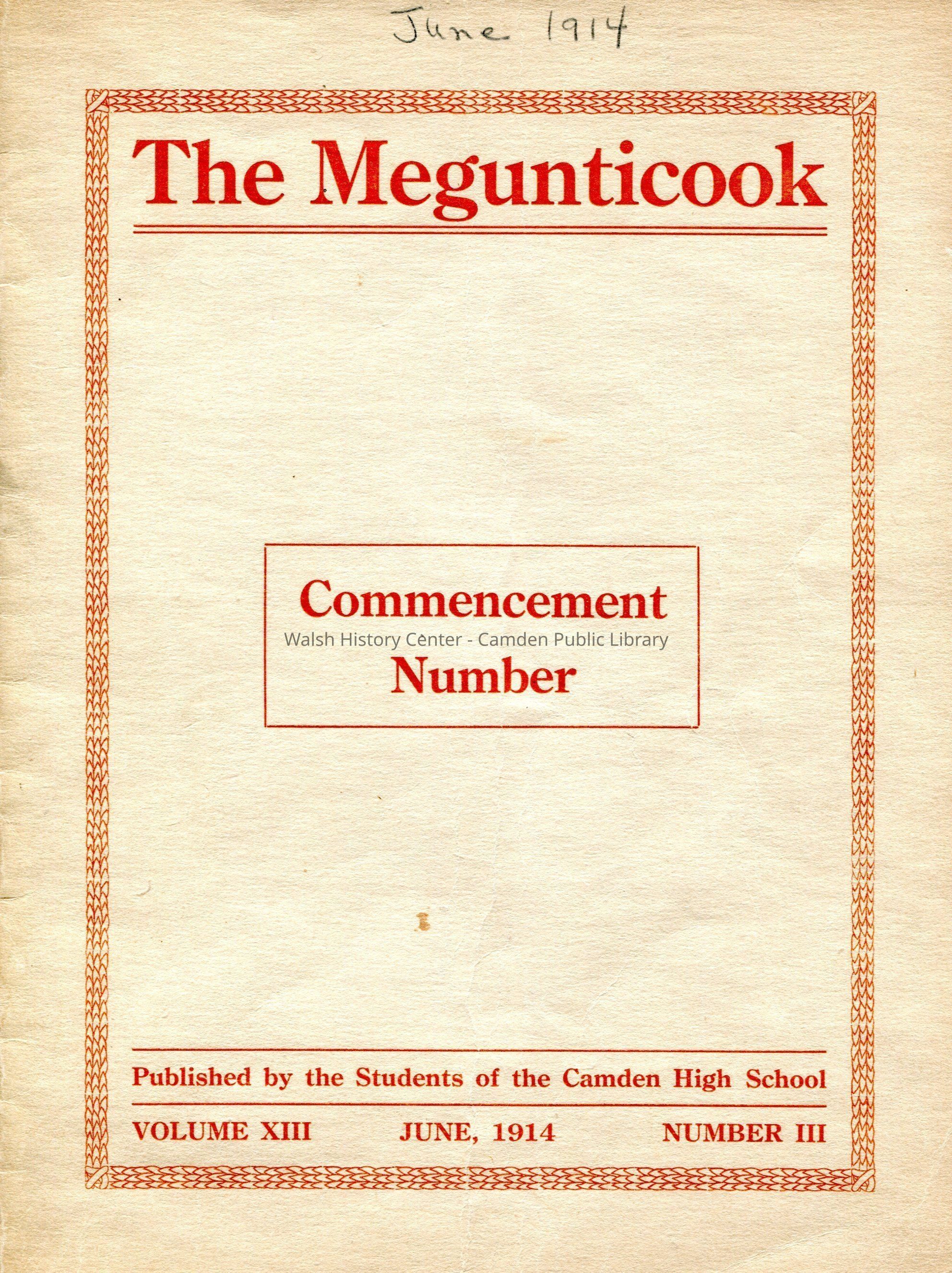 June 1914

The Megunticook

Commencement
Number

Published by the Students of the Camden High School

VOLUME XIII JUNE, 1914 NUMBER III

Walsh History Center - Camden Public Library